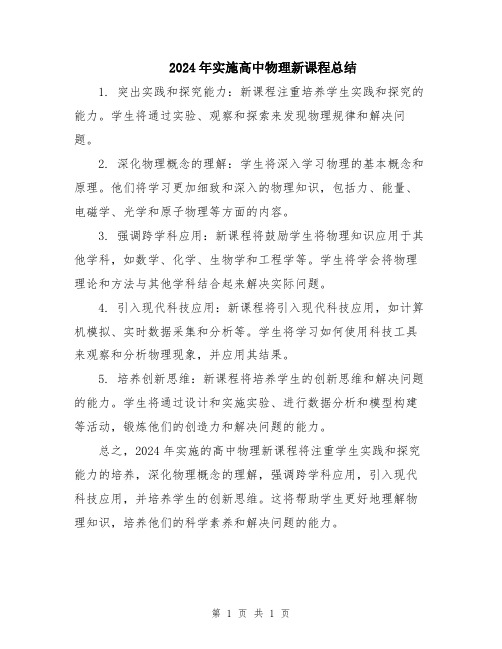 2024年实施高中物理新课程总结

1. 突出实践和探究能力：新课程注重培养学生实践和探究的能力。学生将通过实验、观察和探索来发现物理规律和解决问题。

2. 深化物理概念的理解：学生将深入学习物理的基本概念和原理。他们将学习更加细致和深入的物理知识，包括力、能量、电磁学、光学和原子物理等方面的内容。

3. 强调跨学科应用：新课程将鼓励学生将物理知识应用于其他学科，如数学、化学、生物学和工程学等。学生将学会将物理理论和方法与其他学科结合起来解决实际问题。

4. 引入现代科技应用：新课程将引入现代科技应用，如计算机模拟、实时数据采集和分析等。学生将学习如何使用科技工具来观察和分析物理现象，并应用其结果。

5. 培养创新思维：新课程将培养学生的创新思维和解决问题的能力。学生将通过设计和实施实验、进行数据分析和模型构建等活动，锻炼他们的创造力和解决问题的能力。

总之，2024年实施的高中物理新课程将注重学生实践和探究能力的培养，深化物理概念的理解，强调跨学科应用，引入现代科技应用，并培养学生的创新思维。这将帮助学生更好地理解物理知识，培养他们的科学素养和解决问题的能力。

第 1 页 共 1 页